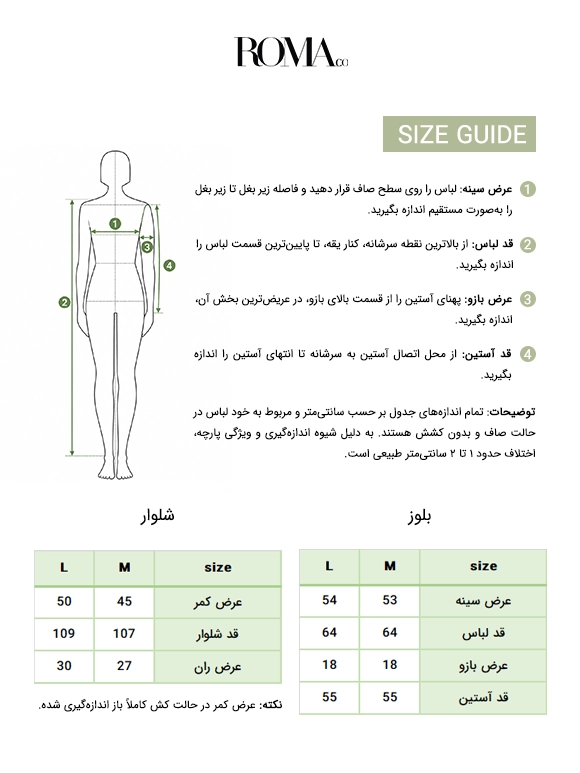 ROMA.co

SIZE GUIDE

1
2
3
4

1 عرض سینه: لباس را روی سطح صاف قرار دهید و فاصله زیر بغل تا زیر بغل را به‌صورت مستقیم اندازه بگیرید.

2 قد لباس: از بالاترین نقطه سرشانه، کنار یقه، تا پایین‌ترین قسمت لباس را اندازه بگیرید.

3 عرض بازو: پهنای آستین را از قسمت بالای بازو، در عریض‌ترین بخش آن، اندازه بگیرید.

4 قد آستین: از محل اتصال آستین به سرشانه تا انتهای آستین را اندازه بگیرید.

توضیحات: تمام اندازه‌های جدول بر حسب سانتی‌متر و مربوط به خود لباس در حالت صاف و بدون کشش هستند. به دلیل شیوه اندازه‌گیری و ویژگی پارچه، اختلاف حدود ۱ تا ۲ سانتی‌متر طبیعی است.

بلوز

| size | M | L |
|---|---|---|
| عرض سینه | 53 | 54 |
| قد لباس | 64 | 64 |
| عرض بازو | 18 | 18 |
| قد آستین | 55 | 55 |

شلوار

| size | M | L |
|---|---|---|
| عرض کمر | 45 | 50 |
| قد شلوار | 107 | 109 |
| عرض ران | 27 | 30 |

نکته: عرض کمر در حالت کش کاملاً باز اندازه‌گیری شده.